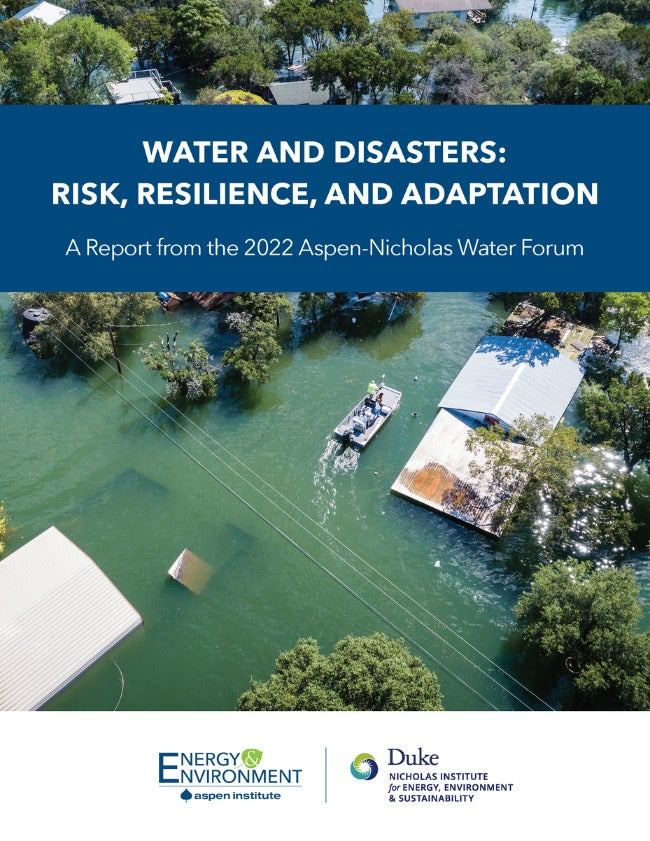 WATER AND DISASTERS:
RISK, RESILIENCE, AND ADAPTATION

A Report from the 2022 Aspen-Nicholas Water Forum

ENERGY &
ENVIRONMENT
aspen institute

Duke
NICHOLAS INSTITUTE
for ENERGY, ENVIRONMENT
& SUSTAINABILITY